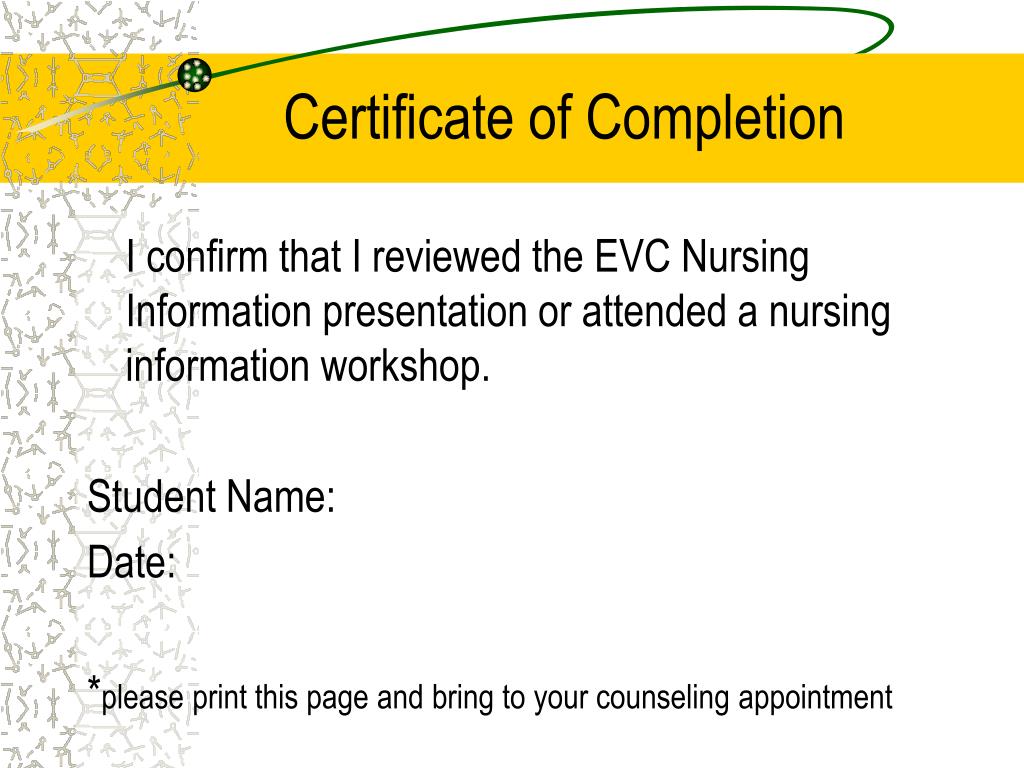 Certificate of Completion

I confirm that I reviewed the EVC Nursing Information presentation or attended a nursing information workshop.

Student Name:

Date:

*please print this page and bring to your counseling appointment